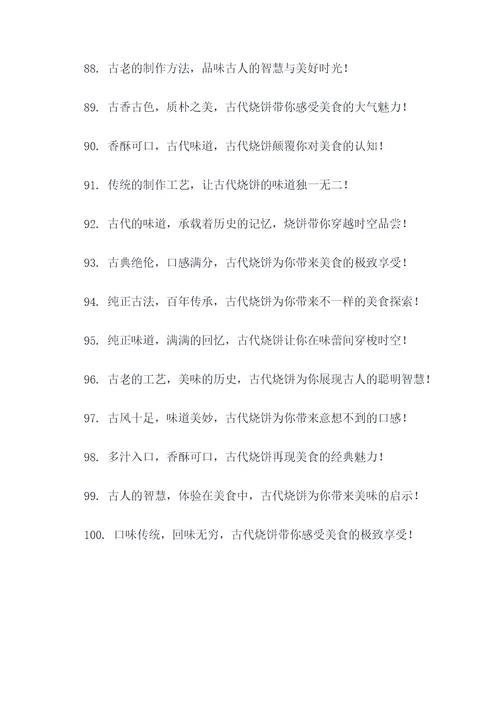 88. 古老的制作方法，品味古人的智慧与美好时光！

89. 古香古色，质朴之美，古代烧饼带你感受美食的大气魅力！

90. 香酥可口，古代味道，古代烧饼颠覆你对美食的认知！

91. 传统的制作工艺，让古代烧饼的味道独一无二！

92. 古代的味道，承载着历史的记忆，烧饼带你穿越时空品尝！

93. 古典绝伦，口感满分，古代烧饼为你带来美食的极致享受！

94. 纯正古法，百年传承，古代烧饼为你带来不一样的美食探索！

95. 纯正味道，满满的回忆，古代烧饼让你在味蕾间穿梭时空！

96. 古老的工艺，美味的历史，古代烧饼为你展现古人的聪明智慧！

97. 古风十足，味道美妙，古代烧饼为你带来意想不到的口感！

98. 多汁入口，香酥可口，古代烧饼再现美食的经典魅力！

99. 古人的智慧，体验在美食中，古代烧饼为你带来美味的启示！

100. 口味传统，回味无穷，古代烧饼带你感受美食的极致享受！